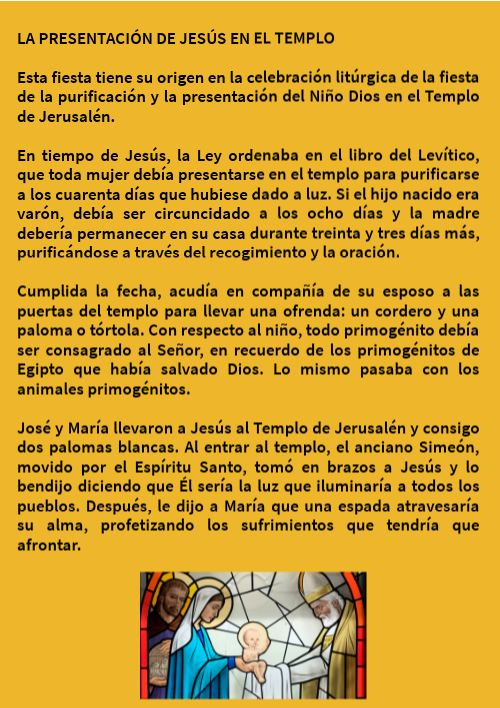 LA PRESENTACIÓN DE JESÚS EN EL TEMPLO

Esta fiesta tiene su origen en la celebración litúrgica de la fiesta de la purificación y la presentación del Niño Dios en el Templo de Jerusalén.

En tiempo de Jesús, la Ley ordenaba en el libro del Levítico, que toda mujer debía presentarse en el templo para purificarse a los cuarenta días que hubiese dado a luz. Si el hijo nacido era varón, debía ser circuncidado a los ocho días y la madre debería permanecer en su casa durante treinta y tres días más, purificándose a través del recogimiento y la oración.

Cumplida la fecha, acudía en compañía de su esposo a las puertas del templo para llevar una ofrenda: un cordero y una paloma o tórtola. Con respecto al niño, todo primogénito debía ser consagrado al Señor, en recuerdo de los primogénitos de Egipto que había salvado Dios. Lo mismo pasaba con los animales primogénitos.

José y María llevaron a Jesús al Templo de Jerusalén y consigo dos palomas blancas. Al entrar al templo, el anciano Simeón, movido por el Espíritu Santo, tomó en brazos a Jesús y lo bendijo diciendo que Él sería la luz que iluminaría a todos los pueblos. Después, le dijo a María que una espada atravesaría su alma, profetizando los sufrimientos que tendría que afrontar.